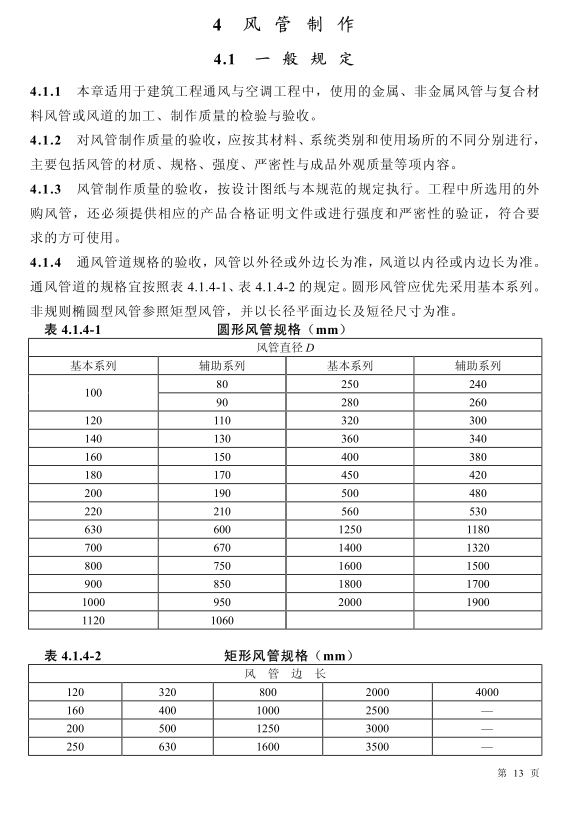 4 风 管 制 作

4.1 一 般 规 定

4.1.1 本章适用于建筑工程通风与空调工程中，使用的金属、非金属风管与复合材料风管或风道的加工、制作质量的检验与验收。

4.1.2 对风管制作质量的验收，应按其材料、系统类别和使用场所的不同分别进行，主要包括风管的材质、规格、强度、严密性与成品外观质量等项内容。

4.1.3 风管制作质量的验收，按设计图纸与本规范的规定执行。工程中所选用的外购风管，还必须提供相应的产品合格证明文件或进行强度和严密性的验证，符合要求的方可使用。

4.1.4 通风管道规格的验收，风管以外径或外边长为准，风道以内径或内边长为准。通风管道的规格宜按照表 4.1.4-1、表 4.1.4-2 的规定。圆形风管应优先采用基本系列。非规则椭圆型风管参照矩型风管，并以长径平面边长及短径尺寸为准。

表 4.1.4-1 圆形风管规格（mm）

| 风管直径 $D$ | | | |
|---|---|---|---|
| 基本系列 | 辅助系列 | 基本系列 | 辅助系列 |
| 100 | 80 | 250 | 240 |
| | 90 | 280 | 260 |
| 120 | 110 | 320 | 300 |
| 140 | 130 | 360 | 340 |
| 160 | 150 | 400 | 380 |
| 180 | 170 | 450 | 420 |
| 200 | 190 | 500 | 480 |
| 220 | 210 | 560 | 530 |
| 630 | 600 | 1250 | 1180 |
| 700 | 670 | 1400 | 1320 |
| 800 | 750 | 1600 | 1500 |
| 900 | 850 | 1800 | 1700 |
| 1000 | 950 | 2000 | 1900 |
| 1120 | 1060 | | |

表 4.1.4-2 矩形风管规格（mm）

| 风 管 边 长 | | | | |
|---|---|---|---|---|
| 120 | 320 | 800 | 2000 | 4000 |
| 160 | 400 | 1000 | 2500 | — |
| 200 | 500 | 1250 | 3000 | — |
| 250 | 630 | 1600 | 3500 | — |

第 13 页